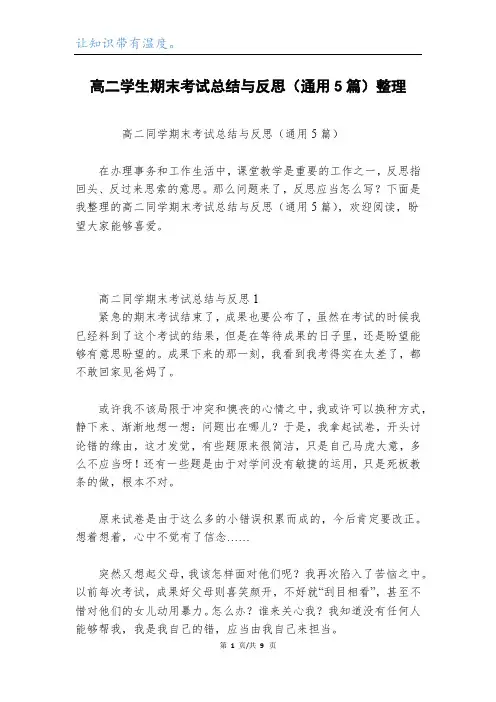 让知识带有温度。

高二学生期末考试总结与反思（通用5篇）整理

高二同学期末考试总结与反思（通用5篇）

在办理事务和工作生活中，课堂教学是重要的工作之一，反思指回头、反过来思索的意思。那么问题来了，反思应当怎么写？下面是我整理的高二同学期末考试总结与反思（通用5篇），欢迎阅读，盼望大家能够喜爱。

高二同学期末考试总结与反思1

紧急的期末考试结束了，成果也要公布了，虽然在考试的时候我已经料到了这个考试的结果，但是在等待成果的日子里，还是盼望能够有意思盼望的。成果下来的那一刻，我看到我考得实在太差了，都不敢回家见爸妈了。

或许我不该局限于冲突和懊丧的心情之中，我或许可以换种方式，静下来、渐渐地想一想：问题出在哪儿？于是，我拿起试卷，开头讨论错的缘由，这才发觉，有些题原来很简洁，只是自己马虎大意，多么不应当呀！还有一些题是由于对学问没有敏捷的运用，只是死板教条的做，根本不对。

原来试卷是由于这么多的小错误积累而成的，今后肯定要改正。想着想着，心中不觉有了信念……

突然又想起父母，我该怎样面对他们呢？我再次陷入了苦恼之中。以前每次考试，成果好父母则喜笑颜开，不好就“刮目相看”，甚至不惜对他们的女儿动用暴力。怎么办？谁来关心我？我知道没有任何人能够帮我，我是我自己的错，应当由我自己来担当。

第 1 页/共 9 页